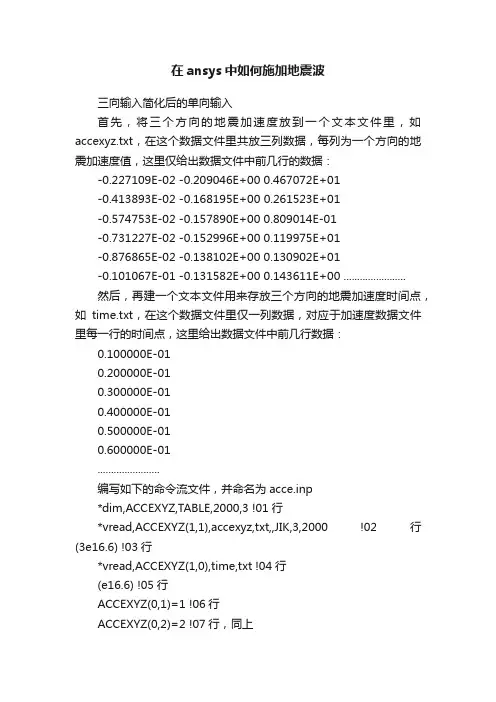 在 ansys 中如何施加地震波

三向输入简化后的单向输入

首先，将三个方向的地震加速度放到一个文本文件里，如 accexyz.txt，在这个数据文件里共放三列数据，每列为一个方向的地震加速度值，这里仅给出数据文件中前几行的数据：

-0.227109E-02 -0.209046E+00 0.467072E+01

-0.413893E-02 -0.168195E+00 0.261523E+01

-0.574753E-02 -0.157890E+00 0.809014E-01

-0.731227E-02 -0.152996E+00 0.119975E+01

-0.876865E-02 -0.138102E+00 0.130902E+01

-0.101067E-01 -0.131582E+00 0.143611E+00 ......................

然后，再建一个文本文件用来存放三个方向的地震加速度时间点，如 time.txt，在这个数据文件里仅一列数据，对应于加速度数据文件里每一行的时间点，这里给出数据文件中前几行数据：

0.100000E-01

0.200000E-01

0.300000E-01

0.400000E-01

0.500000E-01

0.600000E-01

......................

编写如下的命令流文件，并命名为 acce.inp

*dim,ACCEXYZ,TABLE,2000,3 !01 行

*vread,ACCEXYZ(1,1),accexyz,txt,,JIK,3,2000 !02 行

(3e16.6) !03 行

*vread,ACCEXYZ(1,0),time,txt !04 行

(e16.6) !05 行

ACCEXYZ(0,1)=1 !06 行

ACCEXYZ(0,2)=2 !07 行，同上